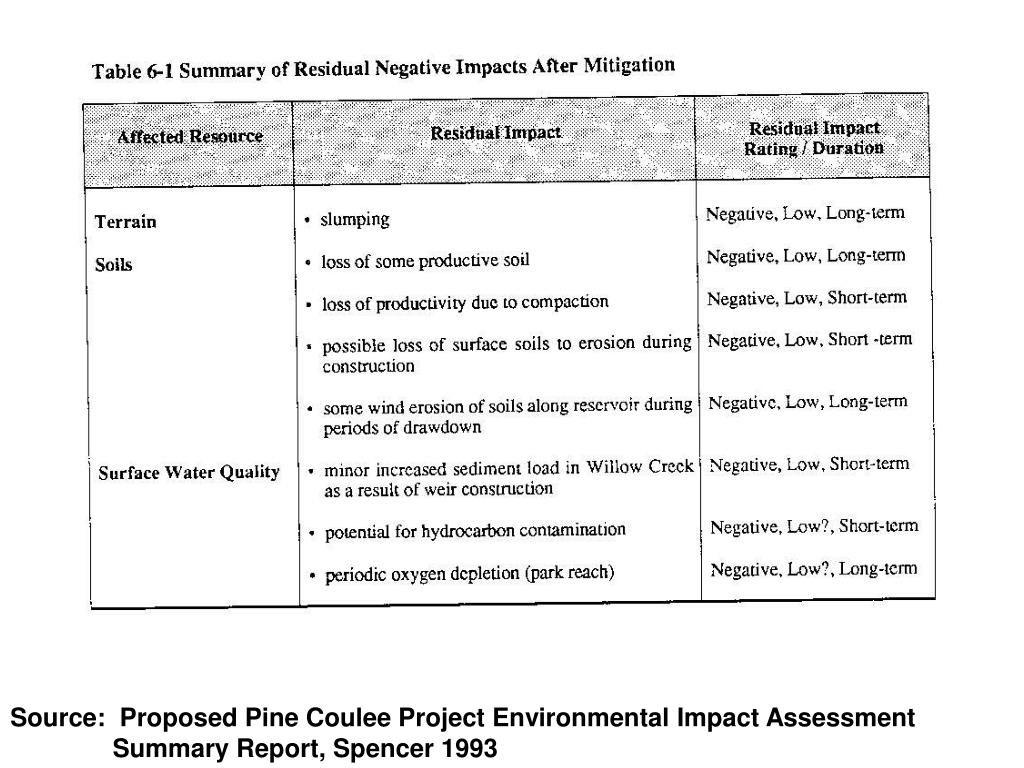 Table 6-1 Summary of Residual Negative Impacts After Mitigation

| Affected Resource | Residual Impact | Residual Impact Rating / Duration |
|---|---|---|
| Terrain | • slumping | Negative, Low, Long-term |
| Soils | • loss of some productive soil | Negative, Low, Long-term |
| | • loss of productivity due to compaction | Negative, Low, Short-term |
| | • possible loss of surface soils to erosion during construction | Negative, Low, Short -term |
| | • some wind erosion of soils along reservoir during periods of drawdown | Negative, Low, Long-term |
| Surface Water Quality | • minor increased sediment load in Willow Creek as a result of weir construction | Negative, Low, Short-term |
| | • potential for hydrocarbon contamination | Negative, Low?, Short-term |
| | • periodic oxygen depletion (park reach) | Negative, Low?, Long-term |

Source: Proposed Pine Coulee Project Environmental Impact Assessment Summary Report, Spencer 1993